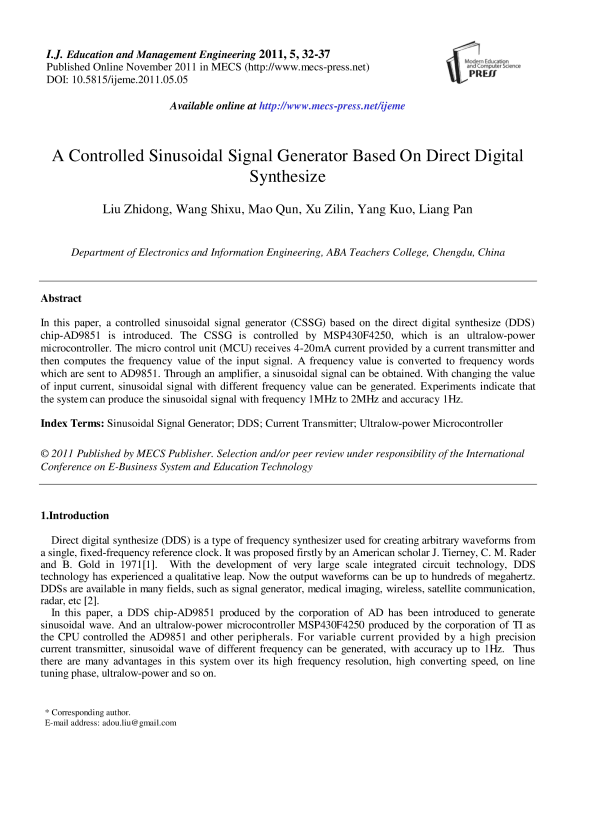 I.J. Education and Management Engineering 2011, 5, 32-37
Published Online November 2011 in MECS (http://www.mecs-press.net)
DOI: 10.5815/ijeme.2011.05.05

Modern Education and Computer Science PRESS

Available online at http://www.mecs-press.net/ijeme

A Controlled Sinusoidal Signal Generator Based On Direct Digital Synthesize

Liu Zhidong, Wang Shixu, Mao Qun, Xu Zilin, Yang Kuo, Liang Pan

Department of Electronics and Information Engineering, ABA Teachers College, Chengdu, China

Abstract

In this paper, a controlled sinusoidal signal generator (CSSG) based on the direct digital synthesize (DDS) chip-AD9851 is introduced. The CSSG is controlled by MSP430F4250, which is an ultralow-power microcontroller. The micro control unit (MCU) receives 4-20mA current provided by a current transmitter and then computes the frequency value of the input signal. A frequency value is converted to frequency words which are sent to AD9851. Through an amplifier, a sinusoidal signal can be obtained. With changing the value of input current, sinusoidal signal with different frequency value can be generated. Experiments indicate that the system can produce the sinusoidal signal with frequency 1MHz to 2MHz and accuracy 1Hz.

Index Terms: Sinusoidal Signal Generator; DDS; Current Transmitter; Ultralow-power Microcontroller

© 2011 Published by MECS Publisher. Selection and/or peer review under responsibility of the International Conference on E-Business System and Education Technology

1.Introduction

Direct digital synthesize (DDS) is a type of frequency synthesizer used for creating arbitrary waveforms from a single, fixed-frequency reference clock. It was proposed firstly by an American scholar J. Tierney, C. M. Rader and B. Gold in 1971[1]. With the development of very large scale integrated circuit technology, DDS technology has experienced a qualitative leap. Now the output waveforms can be up to hundreds of megahertz. DDSs are available in many fields, such as signal generator, medical imaging, wireless, satellite communication, radar, etc [2].

In this paper, a DDS chip-AD9851 produced by the corporation of AD has been introduced to generate sinusoidal wave. And an ultralow-power microcontroller MSP430F4250 produced by the corporation of TI as the CPU controlled the AD9851 and other peripherals. For variable current provided by a high precision current transmitter, sinusoidal wave of different frequency can be generated, with accuracy up to 1Hz. Thus there are many advantages in this system over its high frequency resolution, high converting speed, on line tuning phase, ultralow-power and so on.

* Corresponding author.
E-mail address: adou.liu@gmail.com